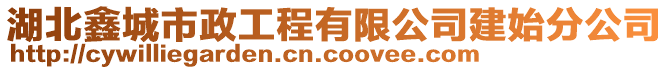 湖北鑫城市政工程有限公司建始分公司
http://cywilliegarden.cn.coovee.com